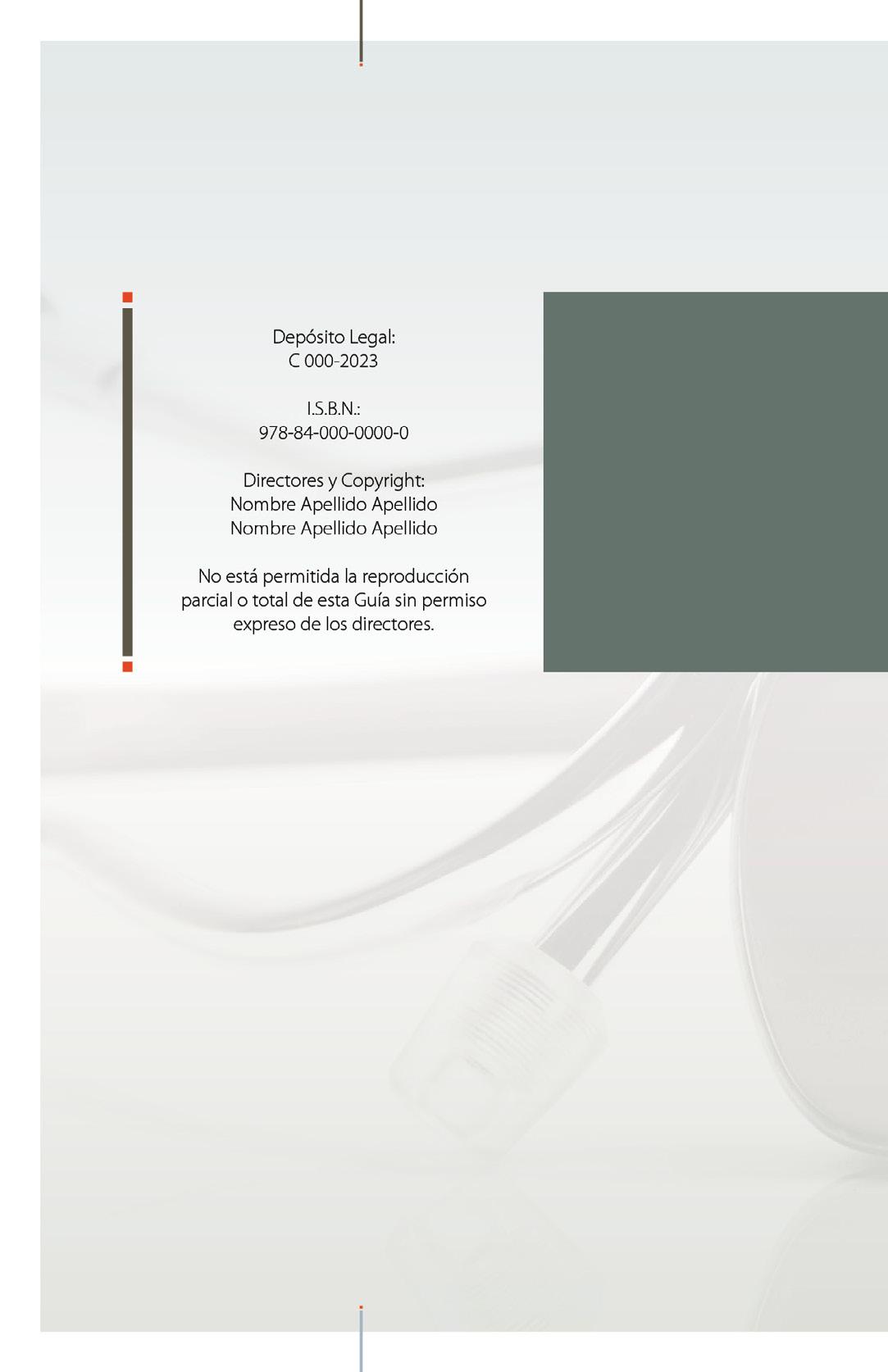 Depósito Legal:
C 000-2023

I.S.B.N.:
978-84-000-0000-0

Directores y Copyright:
Nombre Apellido Apellido
Nombre Apellido Apellido

No está permitida la reproducción parcial o total de esta Guía sin permiso expreso de los directores.